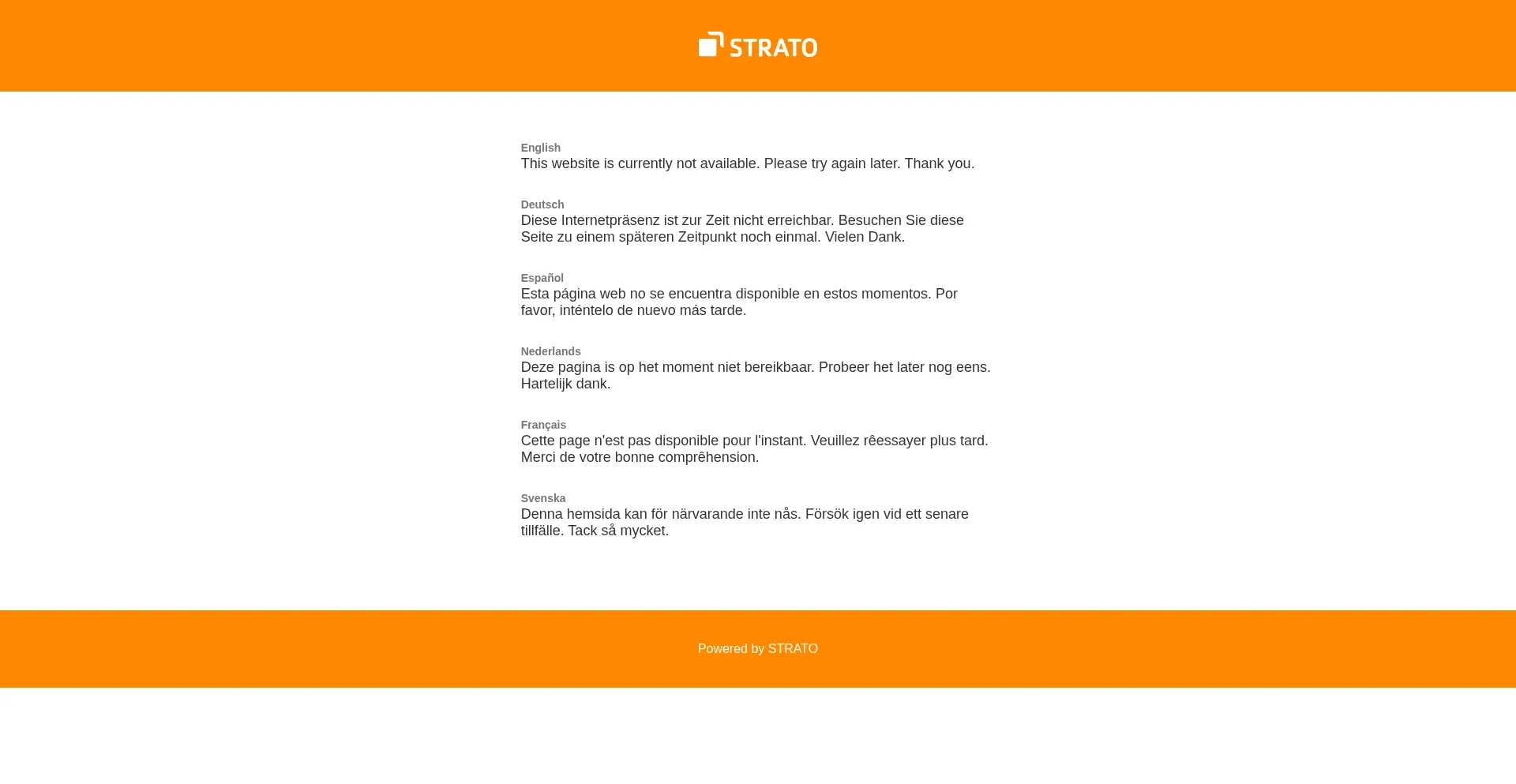 STRATO

English
This website is currently not available. Please try again later. Thank you.

Deutsch
Diese Internetpräsenz ist zur Zeit nicht erreichbar. Besuchen Sie diese Seite zu einem späteren Zeitpunkt noch einmal. Vielen Dank.

Español
Esta página web no se encuentra disponible en estos momentos. Por favor, inténtelo de nuevo más tarde.

Nederlands
Deze pagina is op het moment niet bereikbaar. Probeer het later nog eens. Hartelijk dank.

Français
Cette page n'est pas disponible pour l'instant. Veuillez rêessayer plus tard. Merci de votre bonne comprêhension.

Svenska
Denna hemsida kan för närvarande inte nås. Försök igen vid ett senare tillfälle. Tack så mycket.

Powered by STRATO